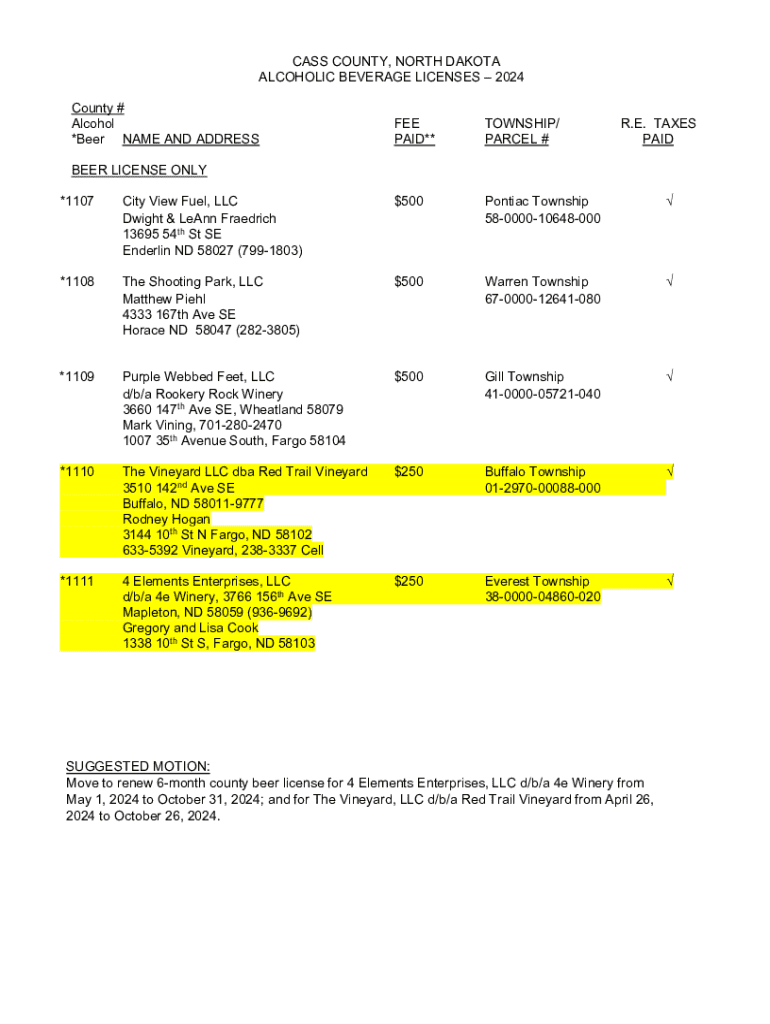 CASS COUNTY, NORTH DAKOTA
ALCOHOLIC BEVERAGE LICENSES – 2024

| County # Alcohol *Beer | NAME AND ADDRESS | FEE PAID** | TOWNSHIP/ PARCEL # | R.E. TAXES PAID |
|---|---|---|---|---|
| BEER LICENSE ONLY | | | | |
| *1107 | City View Fuel, LLC Dwight & LeAnn Fraedrich 13695 54$^{th}$ St SE Enderlin ND 58027 (799-1803) | $500 | Pontiac Township 58-0000-10648-000 | √ |
| *1108 | The Shooting Park, LLC Matthew Piehl 4333 167th Ave SE Horace ND 58047 (282-3805) | $500 | Warren Township 67-0000-12641-080 | √ |
| *1109 | Purple Webbed Feet, LLC d/b/a Rookery Rock Winery 3660 147$^{th}$ Ave SE, Wheatland 58079 Mark Vining, 701-280-2470 1007 35$^{th}$ Avenue South, Fargo 58104 | $500 | Gill Township 41-0000-05721-040 | √ |
| *1110 | The Vineyard LLC dba Red Trail Vineyard 3510 142$^{nd}$ Ave SE Buffalo, ND 58011-9777 Rodney Hogan 3144 10$^{th}$ St N Fargo, ND 58102 633-5392 Vineyard, 238-3337 Cell | $250 | Buffalo Township 01-2970-00088-000 | √ |
| *1111 | 4 Elements Enterprises, LLC d/b/a 4e Winery, 3766 156$^{th}$ Ave SE Mapleton, ND 58059 (936-9692) Gregory and Lisa Cook 1338 10$^{th}$ St S, Fargo, ND 58103 | $250 | Everest Township 38-0000-04860-020 | √ |

SUGGESTED MOTION:
Move to renew 6-month county beer license for 4 Elements Enterprises, LLC d/b/a 4e Winery from May 1, 2024 to October 31, 2024; and for The Vineyard, LLC d/b/a Red Trail Vineyard from April 26, 2024 to October 26, 2024.